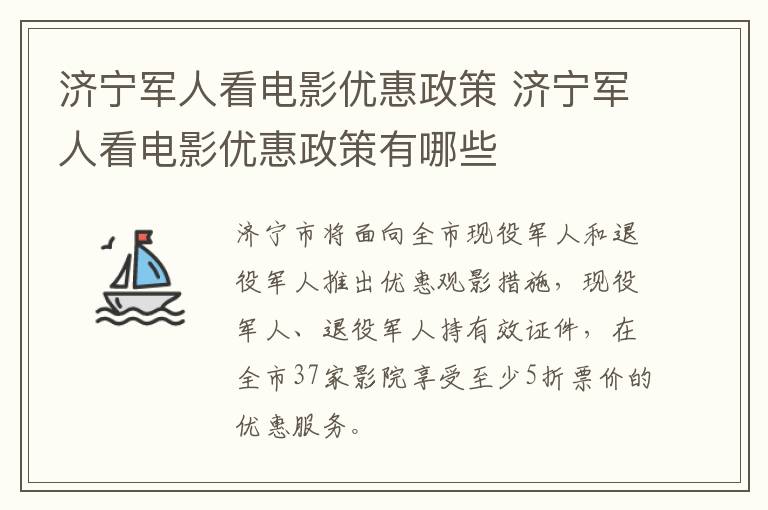 济宁军人看电影优惠政策 济宁军人看电影优惠政策有哪些

济宁市将面向全市现役军人和退役军人推出优惠观影措施，现役军人、退役军人持有效证件，在全市37家影院享受至少5折票价的优惠服务。